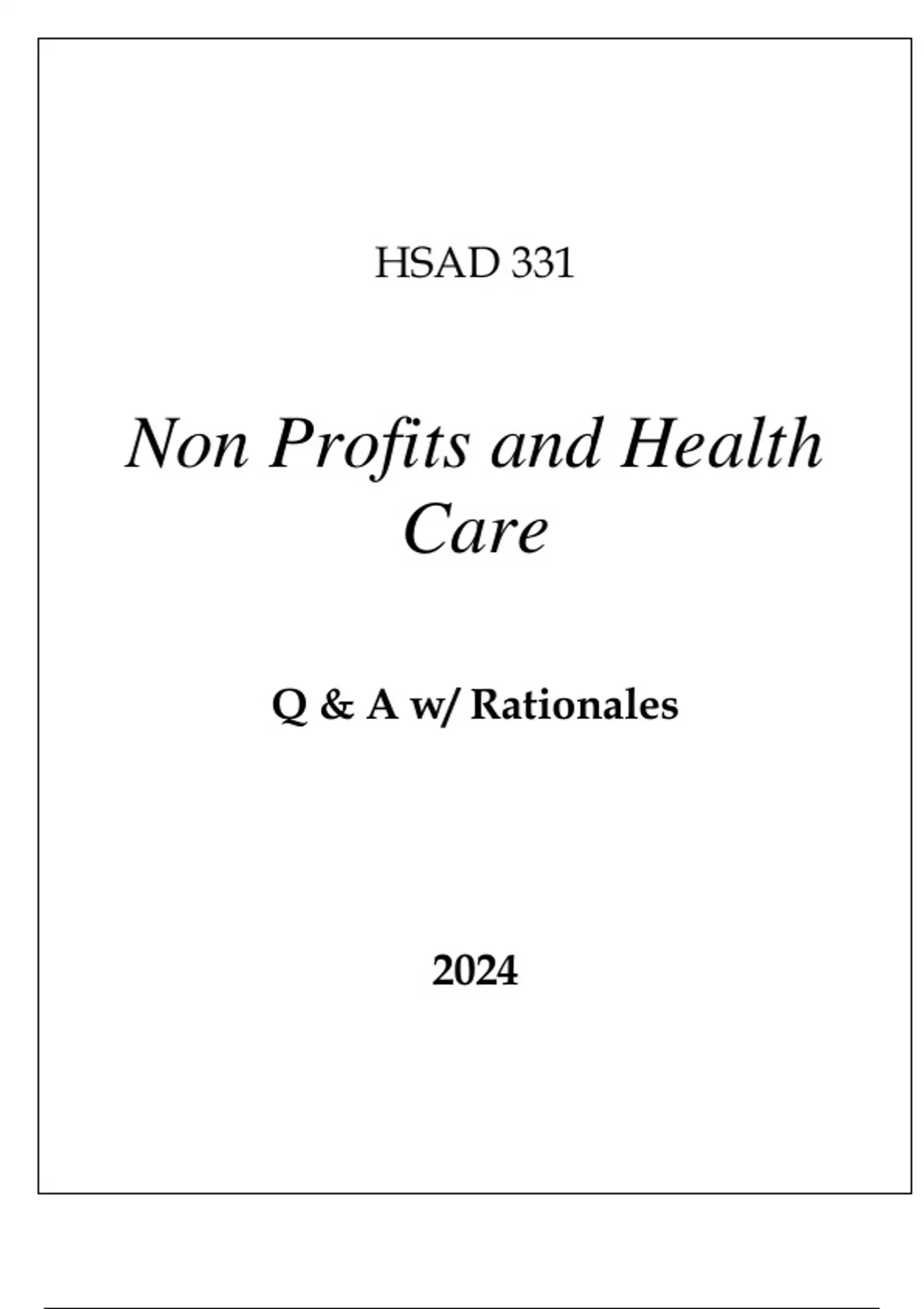 HSAD 331

Non Profits and Health Care

Q & A w/ Rationales

2024